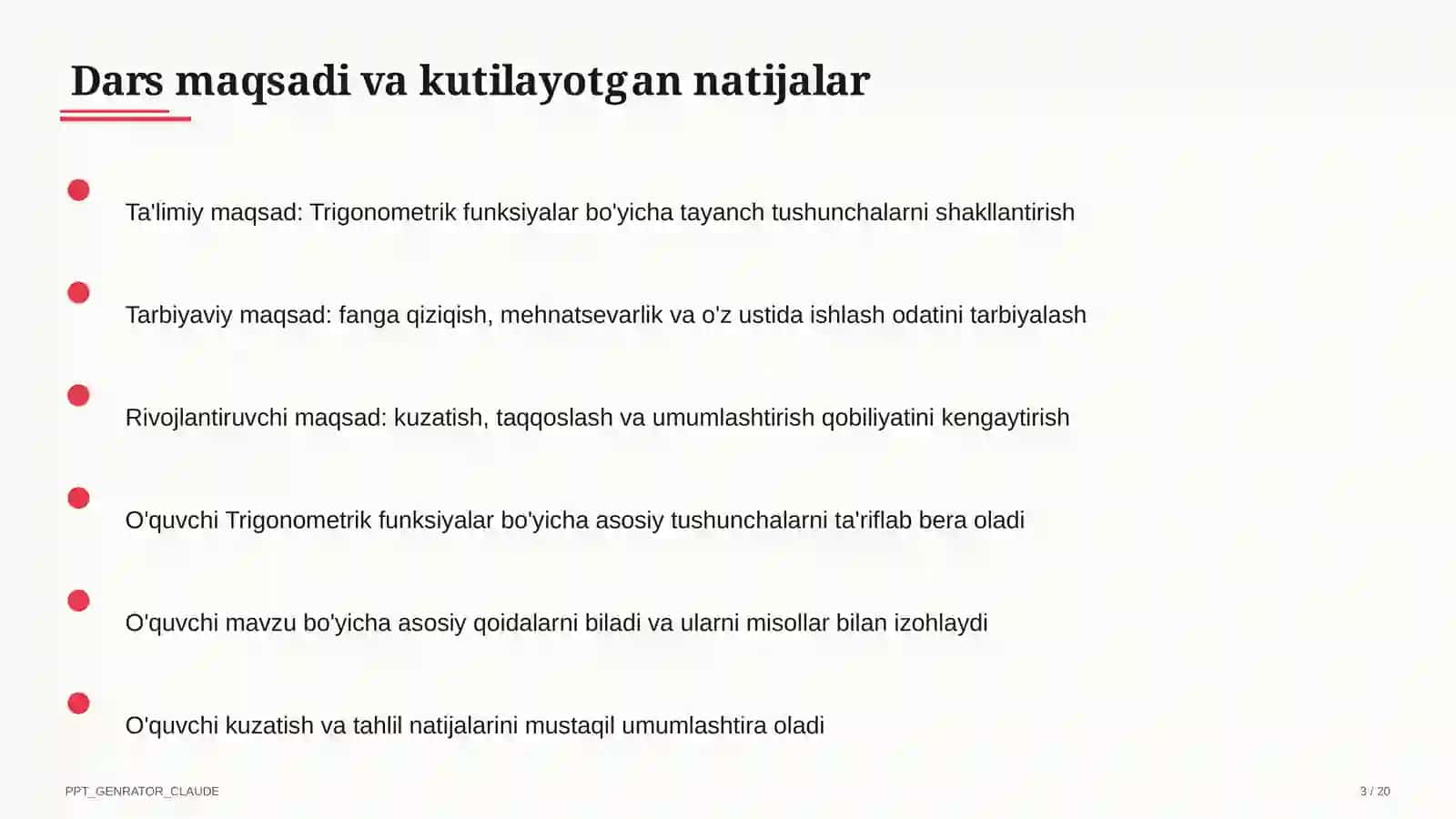 Dars maqsadi va kutilayotgan natijalar

Ta'limiy maqsad: Trigonometrik funksiyalar bo'yicha tayanch tushunchalarni shakllantirish

Tarbiyaviy maqsad: fanga qiziqish, mehnatsevarlik va o'z ustida ishlash odatini tarbiyalash

Rivojlantiruvchi maqsad: kuzatish, taqqoslash va umumlashtirish qobiliyatini kengaytirish

O'quvchi Trigonometrik funksiyalar bo'yicha asosiy tushunchalarni ta'riflab bera oladi

O'quvchi mavzu bo'yicha asosiy qoidalarni biladi va ularni misollar bilan izohlaydi

O'quvchi kuzatish va tahlil natijalarini mustaqil umumlashtira oladi

PPT_GENRATOR_CLAUDE

3 / 20